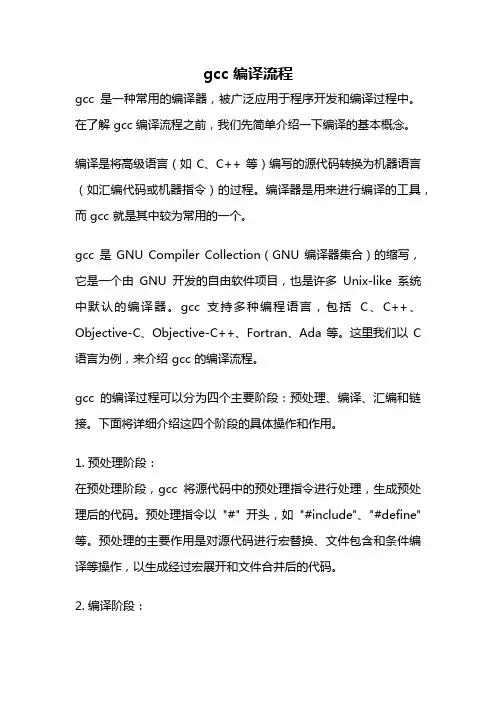 gcc 编译流程

gcc 是一种常用的编译器，被广泛应用于程序开发和编译过程中。在了解 gcc 编译流程之前，我们先简单介绍一下编译的基本概念。

编译是将高级语言（如 C、C++ 等）编写的源代码转换为机器语言（如汇编代码或机器指令）的过程。编译器是用来进行编译的工具，而 gcc 就是其中较为常用的一个。

gcc 是 GNU Compiler Collection（GNU 编译器集合）的缩写，它是一个由 GNU 开发的自由软件项目，也是许多 Unix-like 系统中默认的编译器。gcc 支持多种编程语言，包括 C、C++、Objective-C、Objective-C++、Fortran、Ada 等。这里我们以 C 语言为例，来介绍 gcc 的编译流程。

gcc 的编译过程可以分为四个主要阶段：预处理、编译、汇编和链接。下面将详细介绍这四个阶段的具体操作和作用。

1. 预处理阶段：
在预处理阶段，gcc 将源代码中的预处理指令进行处理，生成预处理后的代码。预处理指令以 "#" 开头，如 "#include"、"#define" 等。预处理的主要作用是对源代码进行宏替换、文件包含和条件编译等操作，以生成经过宏展开和文件合并后的代码。

2. 编译阶段：